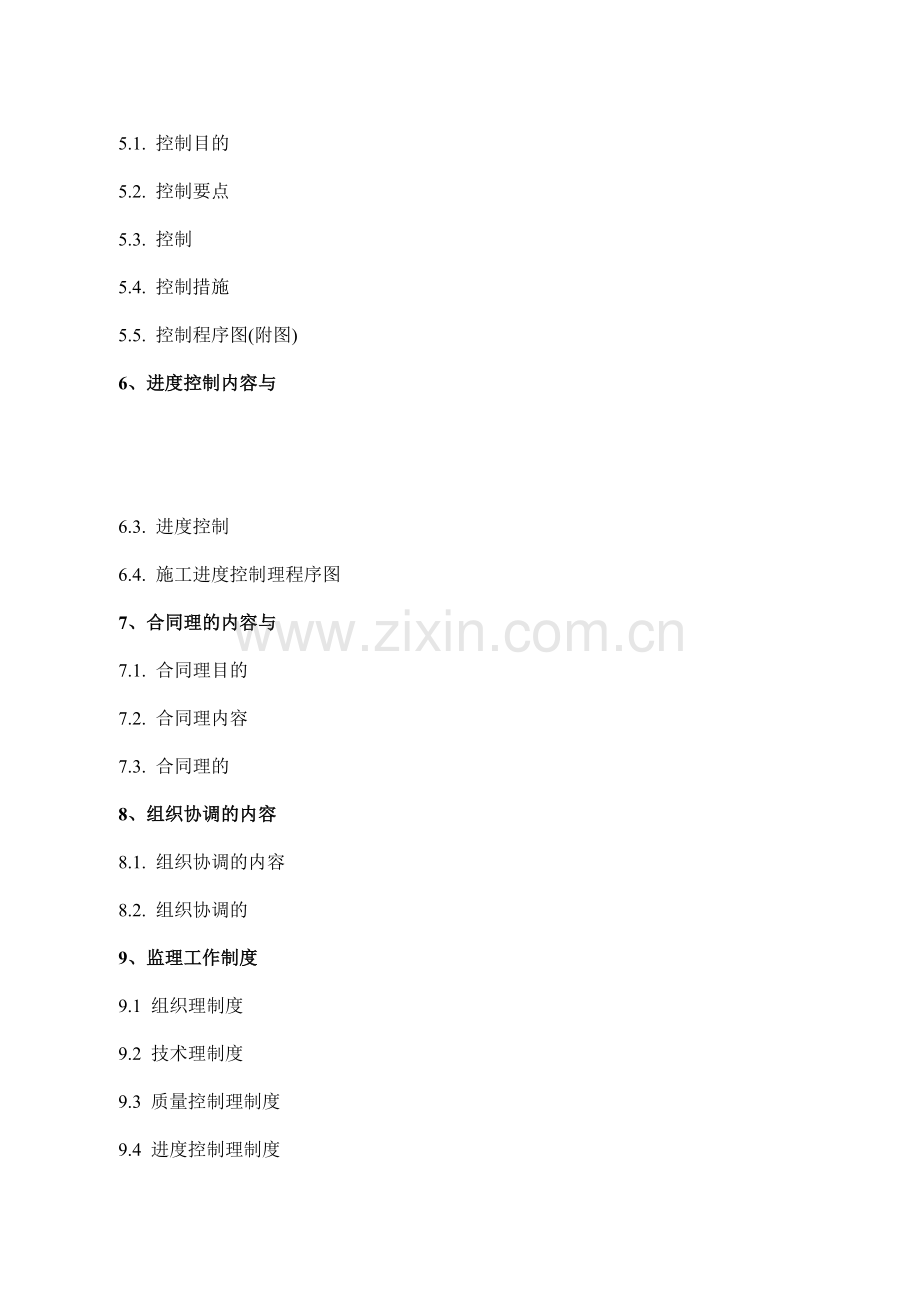 5.1. 控制目的

5.2. 控制要点

5.3. 控制

5.4. 控制措施

5.5. 控制程序图(附图)

6、进度控制内容与

6.3. 进度控制

6.4. 施工进度控制理程序图

7、合同理的内容与

7.1. 合同理目的

7.2. 合同理内容

7.3. 合同理的

8、组织协调的内容

8.1. 组织协调的内容

8.2. 组织协调的

9、监理工作制度

9.1 组织理制度

9.2 技术理制度

9.3 质量控制理制度

9.4 进度控制理制度

www.zixin.com.cn